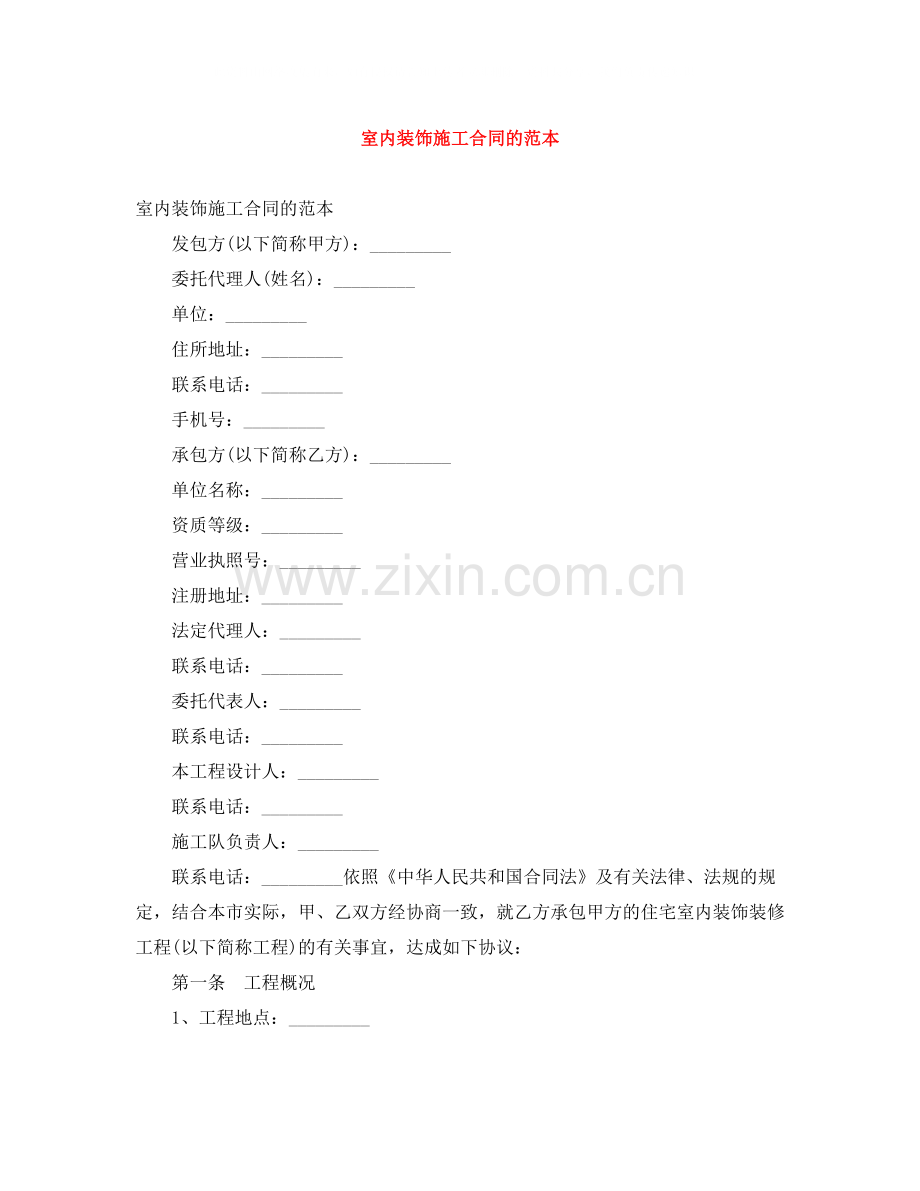 室内装饰施工合同的范本

室内装饰施工合同的范本

发包方(以下简称甲方)：_________

委托代理人(姓名)：_________

单位：_________

住所地址：_________

联系电话：_________

手机号：_________

承包方(以下简称乙方)：_________

单位名称：_________

资质等级：_________

营业执照号：_________

注册地址：_________

法定代理人：_________

联系电话：_________

委托代表人：_________

联系电话：_________

本工程设计人：_________

联系电话：_________

施工队负责人：_________

联系电话：_________依照《中华人民共和国合同法》及有关法律、法规的规定，结合本市实际，甲、乙双方经协商一致，就乙方承包甲方的住宅室内装饰装修工程(以下简称工程)的有关事宜，达成如下协议：

第一条 工程概况

1、工程地点：_________

www.zixin.com.cn